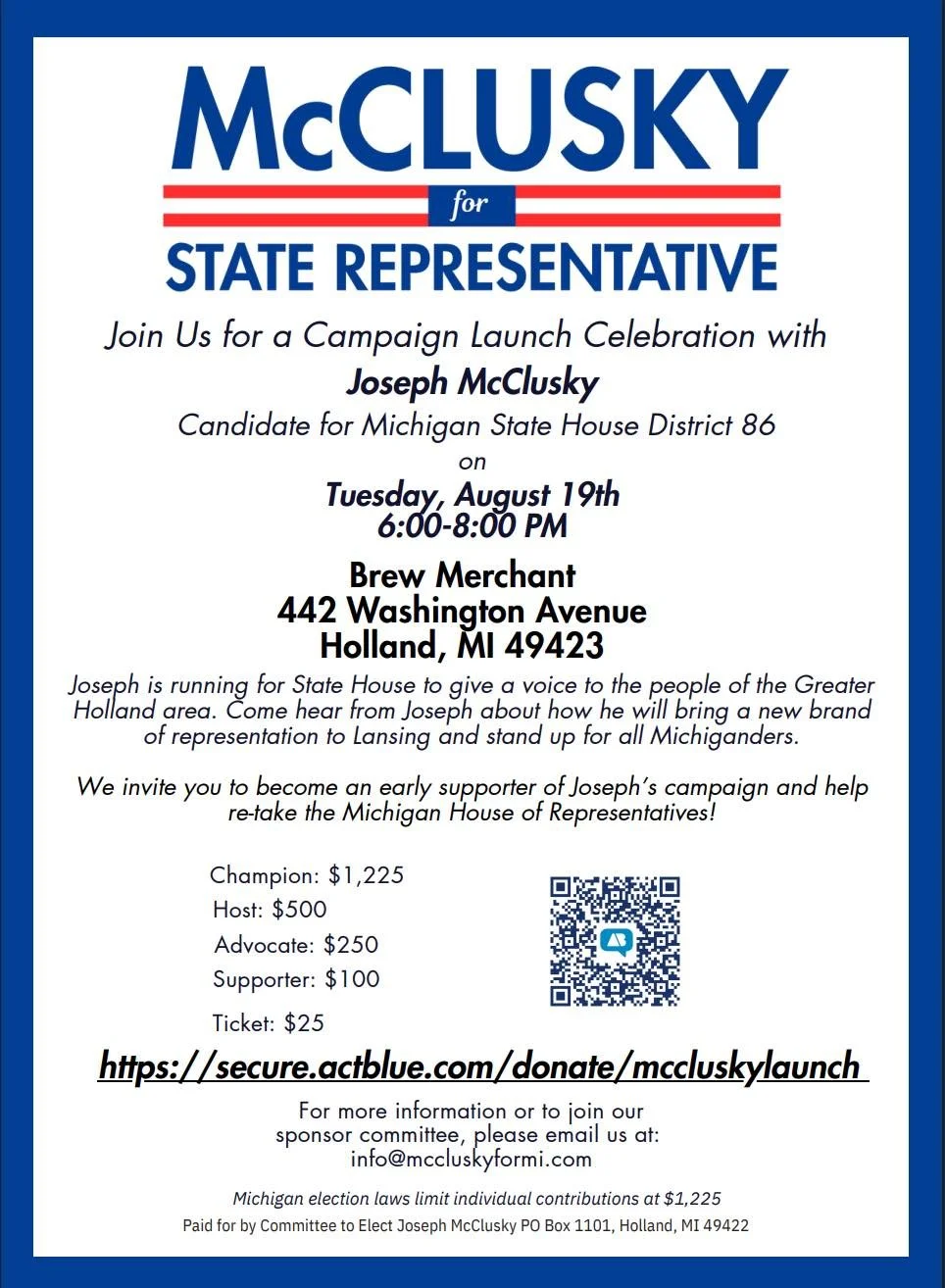 McCLUSKY
for
STATE REPRESENTATIVE

Join Us for a Campaign Launch Celebration with
Joseph McClusky
Candidate for Michigan State House District 86
on
Tuesday, August 19th
6:00-8:00 PM

Brew Merchant
442 Washington Avenue
Holland, MI 49423

Joseph is running for State House to give a voice to the people of the Greater Holland area. Come hear from Joseph about how he will bring a new brand of representation to Lansing and stand up for all Michiganders.

We invite you to become an early supporter of Joseph's campaign and help re-take the Michigan House of Representatives!

Champion: $1,225
Host: $500
Advocate: $250
Supporter: $100
Ticket: $25

https://secure.actblue.com/donate/mccluskylaunch

For more information or to join our sponsor committee, please email us at:
info@mccluskyformi.com

Michigan election laws limit individual contributions at $1,225
Paid for by Committee to Elect Joseph McClusky PO Box 1101, Holland, MI 49422